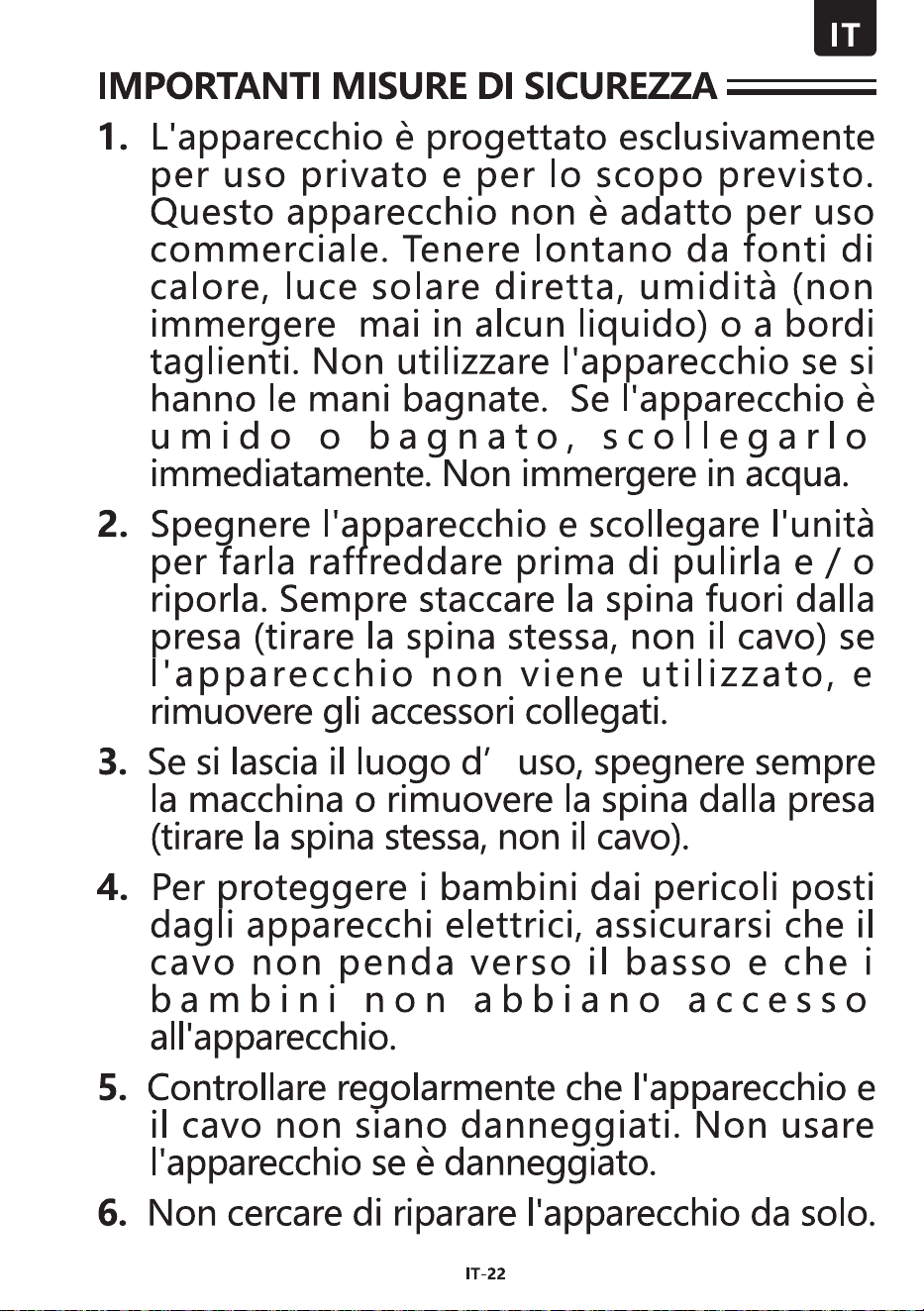 IT

IMPORTANTI MISURE DI SICUREZZA

1. L'apparecchio è progettato esclusivamente per uso privato e per lo scopo previsto. Questo apparecchio non è adatto per uso commerciale. Tenere lontano da fonti di calore, luce solare diretta, umidità (non immergere mai in alcun liquido) o a bordi taglienti. Non utilizzare l'apparecchio se si hanno le mani bagnate. Se l'apparecchio è umido o bagnato, scollegarlo immediatamente. Non immergere in acqua.

2. Spegnere l'apparecchio e scollegare l'unità per farla raffreddare prima di pulirla e / o riporla. Sempre staccare la spina fuori dalla presa (tirare la spina stessa, non il cavo) se l'apparecchio non viene utilizzato, e rimuovere gli accessori collegati.

3. Se si lascia il luogo d' uso, spegnere sempre la macchina o rimuovere la spina dalla presa (tirare la spina stessa, non il cavo).

4. Per proteggere i bambini dai pericoli posti dagli apparecchi elettrici, assicurarsi che il cavo non penda verso il basso e che i bambini non abbiano accesso all'apparecchio.

5. Controllare regolarmente che l'apparecchio e il cavo non siano danneggiati. Non usare l'apparecchio se è danneggiato.

6. Non cercare di riparare l'apparecchio da solo.

IT-22